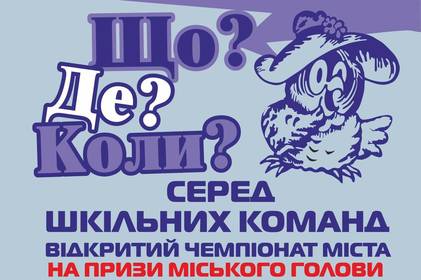 Що?
Де?
Коли?
СЕРЕД
ШКІЛЬНИХ КОМАНД
ВІДКРИТИЙ ЧЕМПІОНАТ МІСТА
НА ПРИЗИ МІСЬКОГО ГОЛОВИ